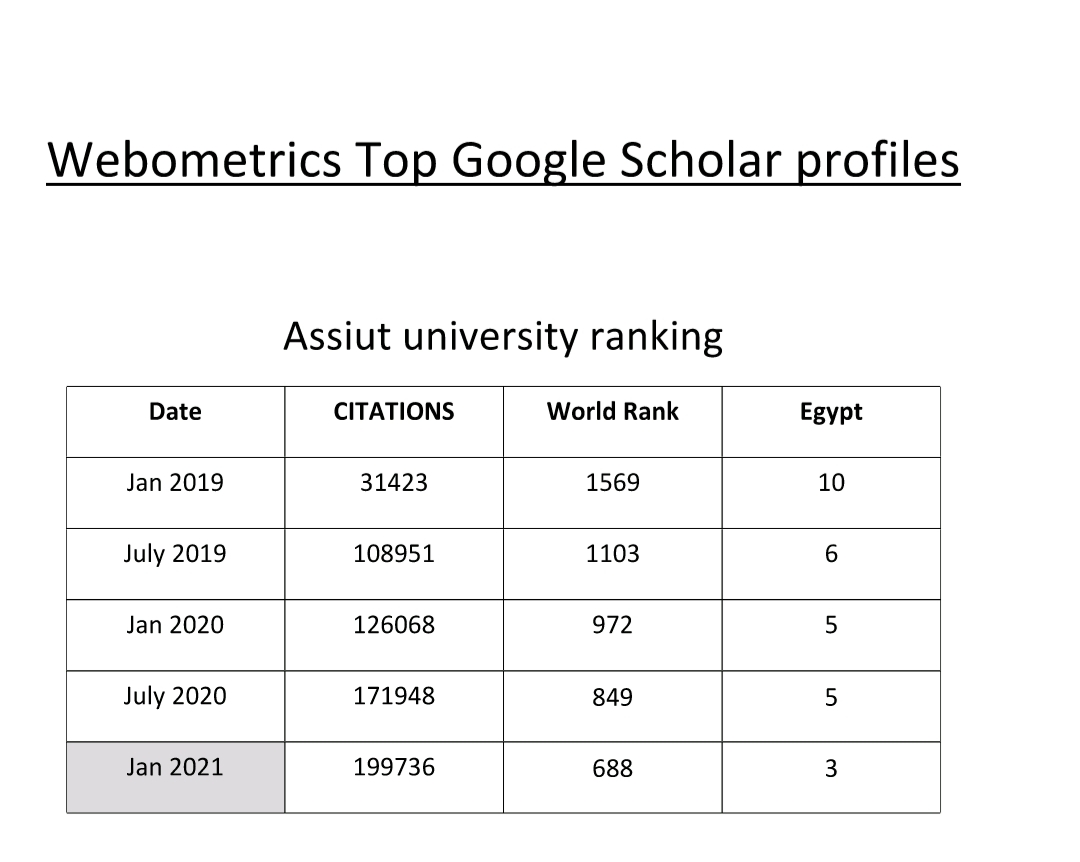 Webometrics Top Google Scholar profiles

Assiut university ranking

| Date | CITATIONS | World Rank | Egypt |
|---|---|---|---|
| Jan 2019 | 31423 | 1569 | 10 |
| July 2019 | 108951 | 1103 | 6 |
| Jan 2020 | 126068 | 972 | 5 |
| July 2020 | 171948 | 849 | 5 |
| Jan 2021 | 199736 | 688 | 3 |